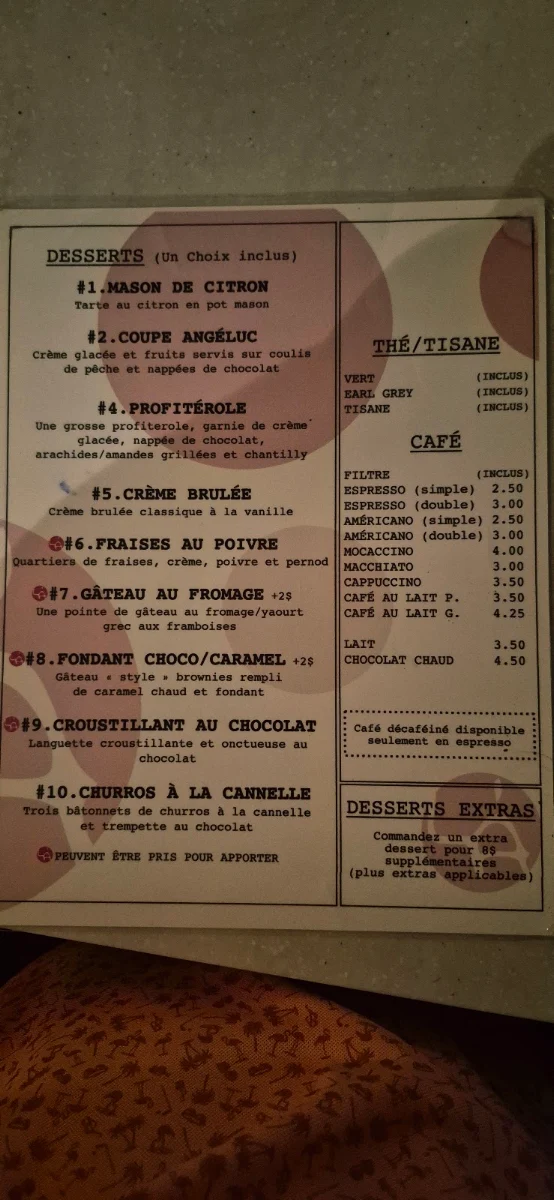 DESSERTS (Un Choix inclus)

#1.MASON DE CITRON
Tarte au citron en pot mason

#2.COUPE ANGÉLUC
Crème glacée et fruits servis sur coulis de pêche et nappées de chocolat

#4.PROFITÉROLE
Une grosse profiterole, garnie de crème glacée, nappée de chocolat, arachides/amandes grillées et chantilly

#5.CRÈME BRULÉE
Crème brulée classique à la vanille

#6.FRAISES AU POIVRE
Quartiers de fraises, crème, poivre et pernod

#7.GÂTEAU AU FROMAGE +2$
Une pointe de gâteau au fromage/yaourt grec aux framboises

#8.FONDANT CHOCO/CARAMEL +2$
Gâteau « style » brownies rempli de caramel chaud et fondant

#9.CROUSTILLANT AU CHOCOLAT
Languette croustillante et onctueuse au chocolat

#10.CHURROS À LA CANNELLE
Trois bâtonnets de churros à la cannelle et trempette au chocolat

PEUVENT ÊTRE PRIS POUR APPORTER

THÉ/TISANE

| | |
|---|---|
| VERT | (INCLUS) |
| EARL GREY | (INCLUS) |
| TISANE | (INCLUS) |

CAFÉ

| | |
|---|---|
| FILTRE | (INCLUS) |
| ESPRESSO (simple) | 2.50 |
| ESPRESSO (double) | 3.00 |
| AMÉRICANO (simple) | 2.50 |
| AMÉRICANO (double) | 3.00 |
| MOCACCINO | 4.00 |
| MACCHIATO | 3.00 |
| CAPPUCCINO | 3.50 |
| CAFÉ AU LAIT P. | 3.50 |
| CAFÉ AU LAIT G. | 4.25 |
| LAIT | 3.50 |
| CHOCOLAT CHAUD | 4.50 |

Café décaféiné disponible seulement en espresso

DESSERTS EXTRAS
Commandez un extra dessert pour 8$ supplémentaires (plus extras applicables)